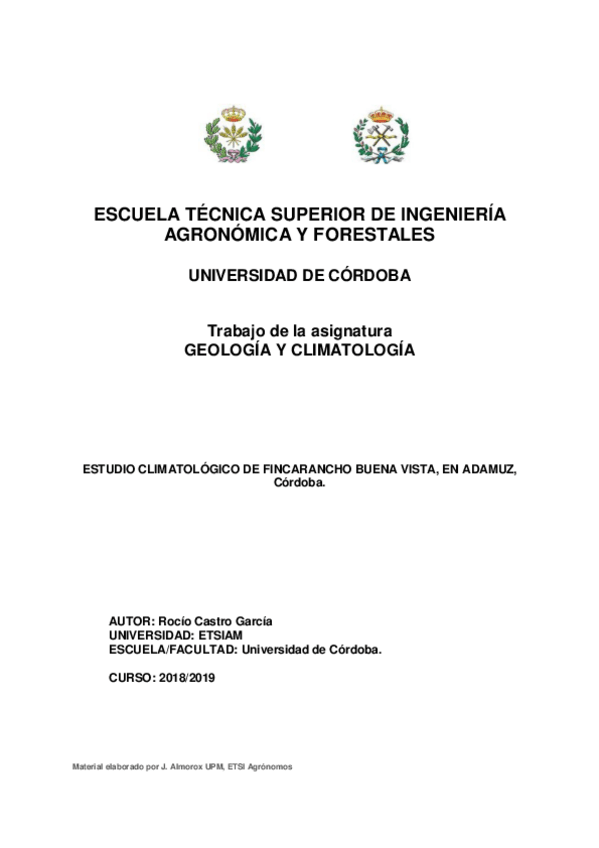 ESCUELA TÉCNICA SUPERIOR DE INGENIERÍA AGRONÓMICA Y FORESTALES

UNIVERSIDAD DE CÓRDOBA

Trabajo de la asignatura
GEOLOGÍA Y CLIMATOLOGÍA

ESTUDIO CLIMATOLÓGICO DE FINCARANCHO BUENA VISTA, EN ADAMUZ, Córdoba.

AUTOR: Rocío Castro García
UNIVERSIDAD: ETSIAM
ESCUELA/FACULTAD: Universidad de Córdoba.

CURSO: 2018/2019

Material elaborado por J. Almorox UPM, ETSI Agrónomos